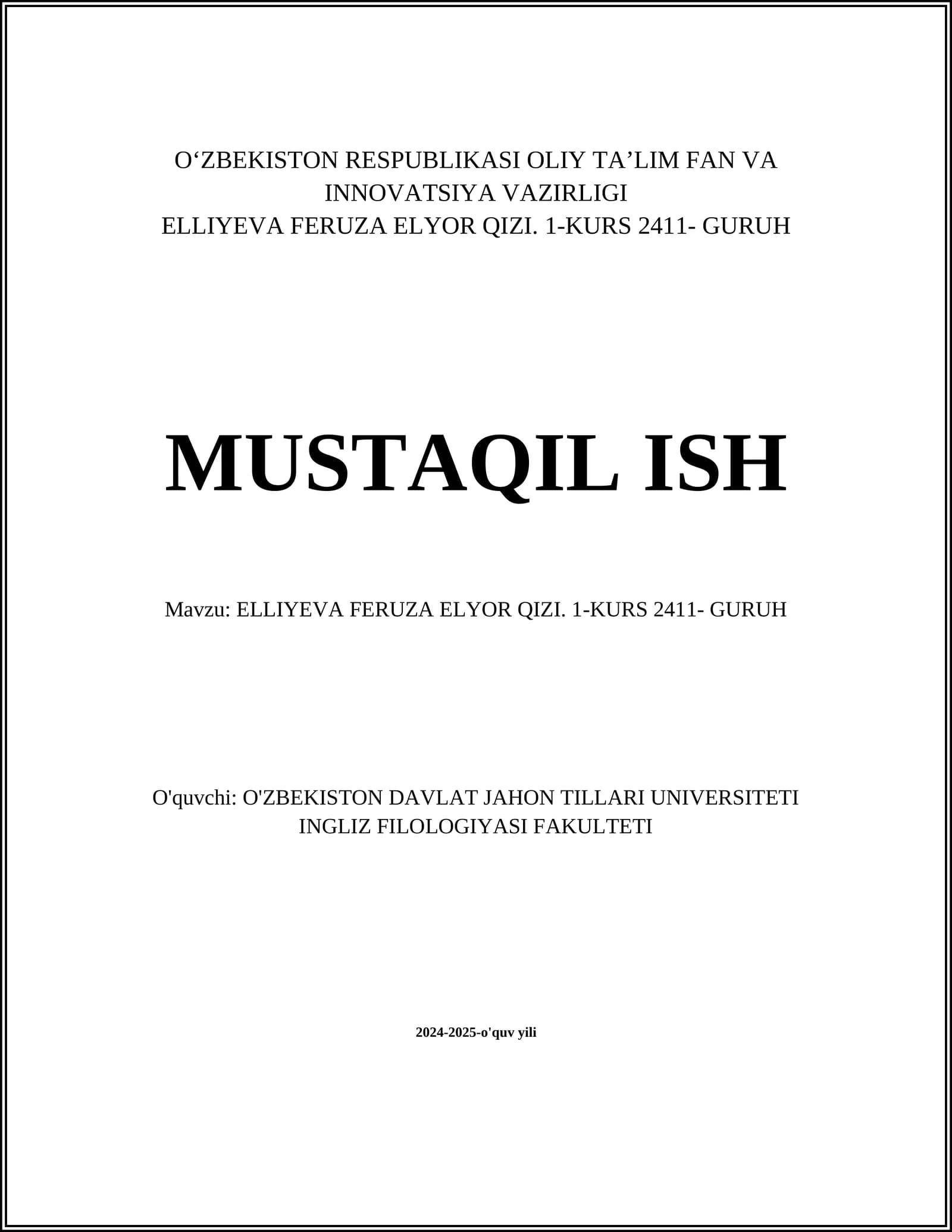 O‘ZBEKISTON RESPUBLIKASI OLIY TA’LIM FAN VA INNOVATSIYA VAZIRLIGI
ELLIYEVA FERUZA ELYOR QIZI. 1-KURS 2411- GURUH

MUSTAQIL ISH

Mavzu: ELLIYEVA FERUZA ELYOR QIZI. 1-KURS 2411- GURUH

O'quvchi: O'ZBEKISTON DAVLAT JAHON TILLARI UNIVERSITETI INGLIZ FILOLOGIYASI FAKULTETI

2024-2025-o'quv yili